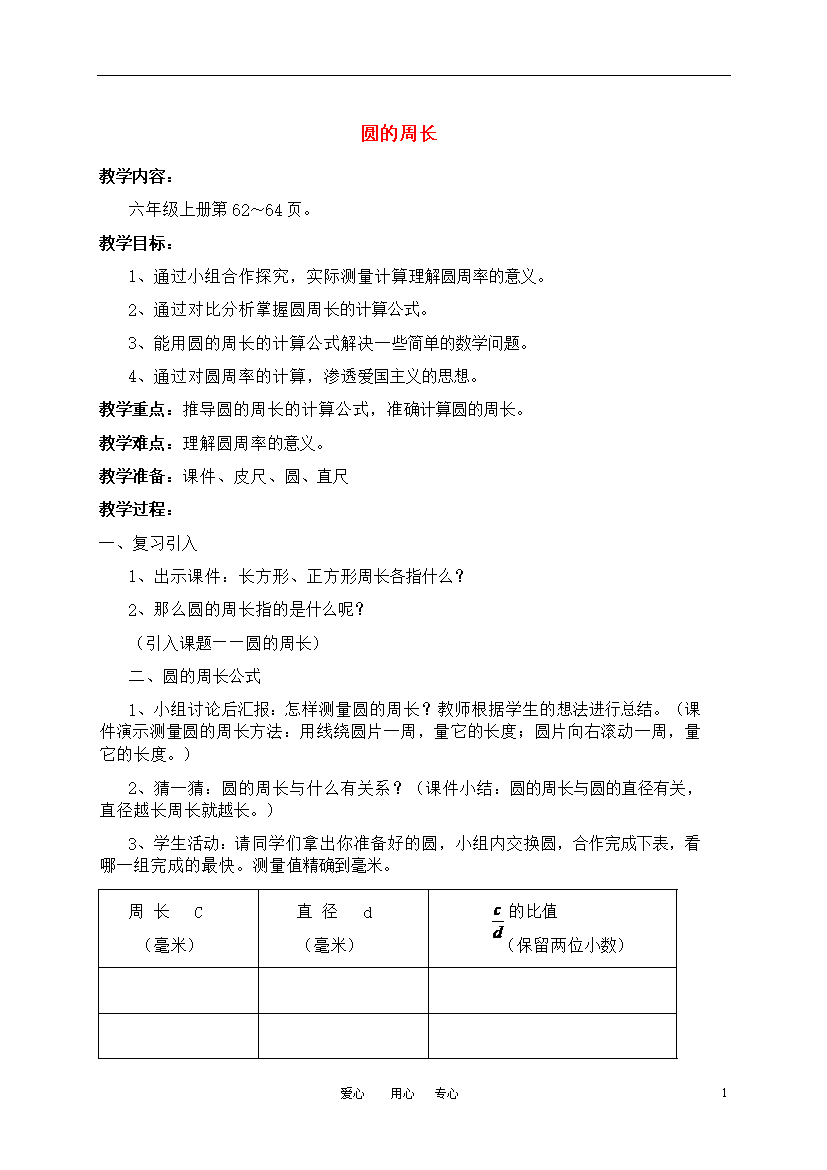 圆的周长

教学内容：

六年级上册第 62~64 页。

教学目标：

1、通过小组合作探究，实际测量计算理解圆周率的意义。

2、通过对比分析掌握圆周长的计算公式。

3、能用圆的周长的计算公式解决一些简单的数学问题。

4、通过对圆周率的计算，渗透爱国主义的思想。

教学重点：推导圆的周长的计算公式，准确计算圆的周长。

教学难点：理解圆周率的意义。

教学准备：课件、皮尺、圆、直尺

教学过程：

一、复习引入

1、出示课件：长方形、正方形周长各指什么？

2、那么圆的周长指的是什么呢？

（引入课题——圆的周长）

二、圆的周长公式

1、小组讨论后汇报：怎样测量圆的周长？教师根据学生的想法进行总结。（课件演示测量圆的周长方法：用线绕圆片一周，量它的长度；圆片向右滚动一周，量它的长度。）

2、猜一猜：圆的周长与什么有关系？（课件小结：圆的周长与圆的直径有关，直径越长周长就越长。）

3、学生活动：请同学们拿出你准备好的圆，小组内交换圆，合作完成下表，看哪一组完成的最快。测量值精确到毫米。

| 周 长 C （毫米） | 直 径 d （毫米） | $\frac{c}{d}$ 的比值 （保留两位小数） |
|---|---|---|
| | | |
| | | |

爱心 用心 专心

1